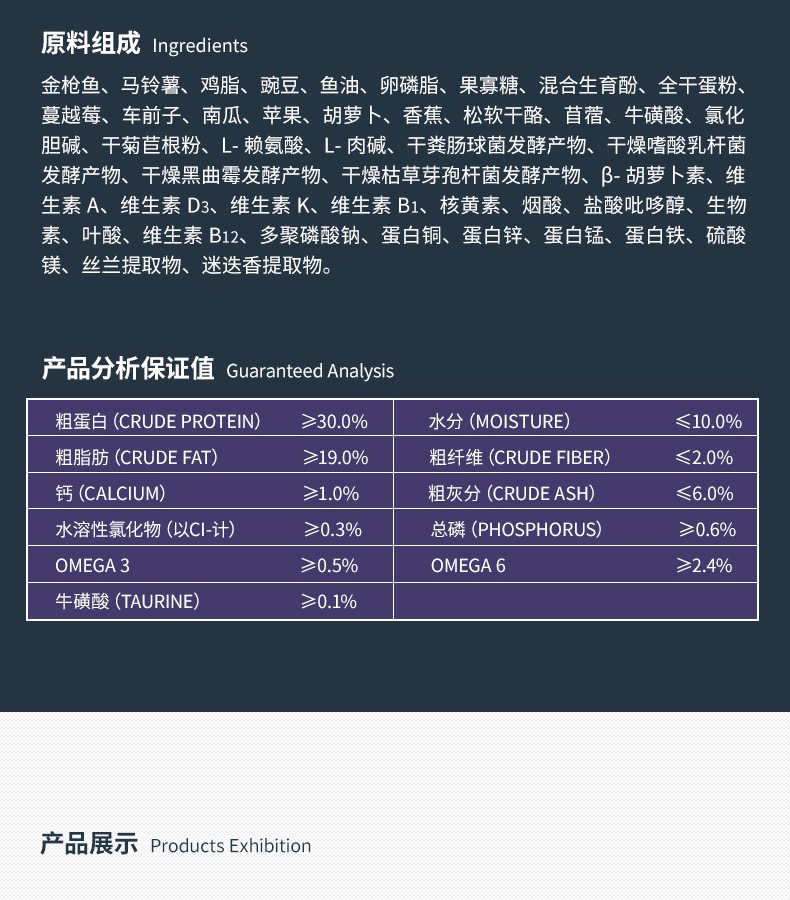 原料组成 Ingredients

金枪鱼、马铃薯、鸡脂、豌豆、鱼油、卵磷脂、果寡糖、混合生育酚、全干蛋粉、蔓越莓、车前子、南瓜、苹果、胡萝卜、香蕉、松软干酪、苜蓿、牛磺酸、氯化胆碱、干菊苣根粉、L- 赖氨酸、L- 肉碱、干粪肠球菌发酵产物、干燥嗜酸乳杆菌发酵产物、干燥黑曲霉发酵产物、干燥枯草芽孢杆菌发酵产物、β- 胡萝卜素、维生素 A、维生素 D3、维生素 K、维生素 B1、核黄素、烟酸、盐酸吡哆醇、生物素、叶酸、维生素 B12、多聚磷酸钠、蛋白铜、蛋白锌、蛋白锰、蛋白铁、硫酸镁、丝兰提取物、迷迭香提取物。

产品分析保证值 Guaranteed Analysis

| 粗蛋白 (CRUDE PROTEIN) | ≥30.0% | 水分 (MOISTURE) | ≤10.0% |
|---|---|---|---|
| 粗脂肪 (CRUDE FAT) | ≥19.0% | 粗纤维 (CRUDE FIBER) | ≤2.0% |
| 钙 (CALCIUM) | ≥1.0% | 粗灰分 (CRUDE ASH) | ≤6.0% |
| 水溶性氯化物 (以CI-计) | ≥0.3% | 总磷 (PHOSPHORUS) | ≥0.6% |
| OMEGA 3 | ≥0.5% | OMEGA 6 | ≥2.4% |
| 牛磺酸 (TAURINE) | ≥0.1% | | |

产品展示 Products Exhibition